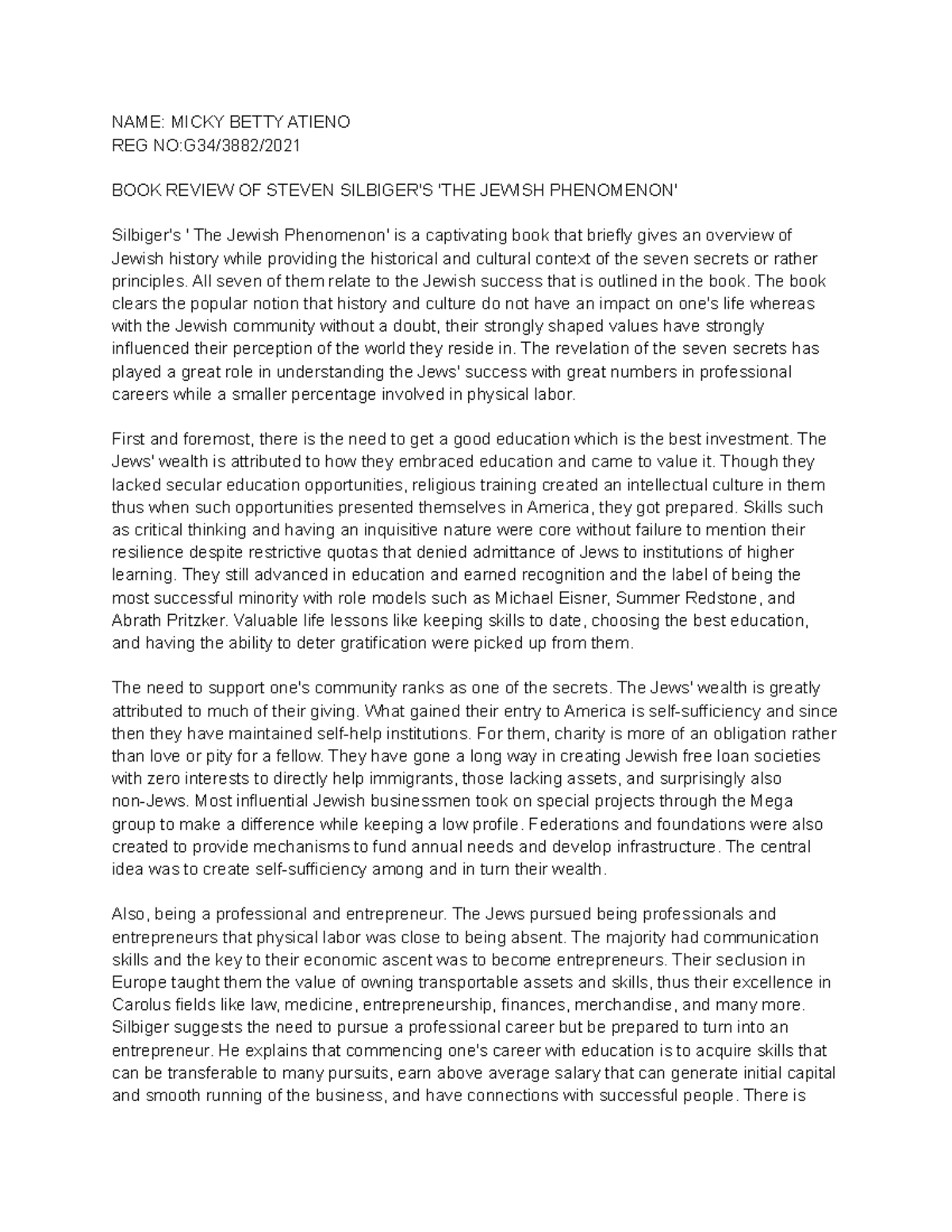 NAME: MICKY BETTY ATIENO
REG NO:G34/3882/2021

BOOK REVIEW OF STEVEN SILBIGER'S 'THE JEWISH PHENOMENON'

Silbiger's ' The Jewish Phenomenon' is a captivating book that briefly gives an overview of Jewish history while providing the historical and cultural context of the seven secrets or rather principles. All seven of them relate to the Jewish success that is outlined in the book. The book clears the popular notion that history and culture do not have an impact on one's life whereas with the Jewish community without a doubt, their strongly shaped values have strongly influenced their perception of the world they reside in. The revelation of the seven secrets has played a great role in understanding the Jews' success with great numbers in professional careers while a smaller percentage involved in physical labor.

First and foremost, there is the need to get a good education which is the best investment. The Jews' wealth is attributed to how they embraced education and came to value it. Though they lacked secular education opportunities, religious training created an intellectual culture in them thus when such opportunities presented themselves in America, they got prepared. Skills such as critical thinking and having an inquisitive nature were core without failure to mention their resilience despite restrictive quotas that denied admittance of Jews to institutions of higher learning. They still advanced in education and earned recognition and the label of being the most successful minority with role models such as Michael Eisner, Summer Redstone, and Abrath Pritzker. Valuable life lessons like keeping skills to date, choosing the best education, and having the ability to deter gratification were picked up from them.

The need to support one's community ranks as one of the secrets. The Jews' wealth is greatly attributed to much of their giving. What gained their entry to America is self-sufficiency and since then they have maintained self-help institutions. For them, charity is more of an obligation rather than love or pity for a fellow. They have gone a long way in creating Jewish free loan societies with zero interests to directly help immigrants, those lacking assets, and surprisingly also non-Jews. Most influential Jewish businessmen took on special projects through the Mega group to make a difference while keeping a low profile. Federations and foundations were also created to provide mechanisms to fund annual needs and develop infrastructure. The central idea was to create self-sufficiency among and in turn their wealth.

Also, being a professional and entrepreneur. The Jews pursued being professionals and entrepreneurs that physical labor was close to being absent. The majority had communication skills and the key to their economic ascent was to become entrepreneurs. Their seclusion in Europe taught them the value of owning transportable assets and skills, thus their excellence in Carolus fields like law, medicine, entrepreneurship, finances, merchandise, and many more. Silbiger suggests the need to pursue a professional career but be prepared to turn into an entrepreneur. He explains that commencing one's career with education is to acquire skills that can be transferable to many pursuits, earn above average salary that can generate initial capital and smooth running of the business, and have connections with successful people. There is